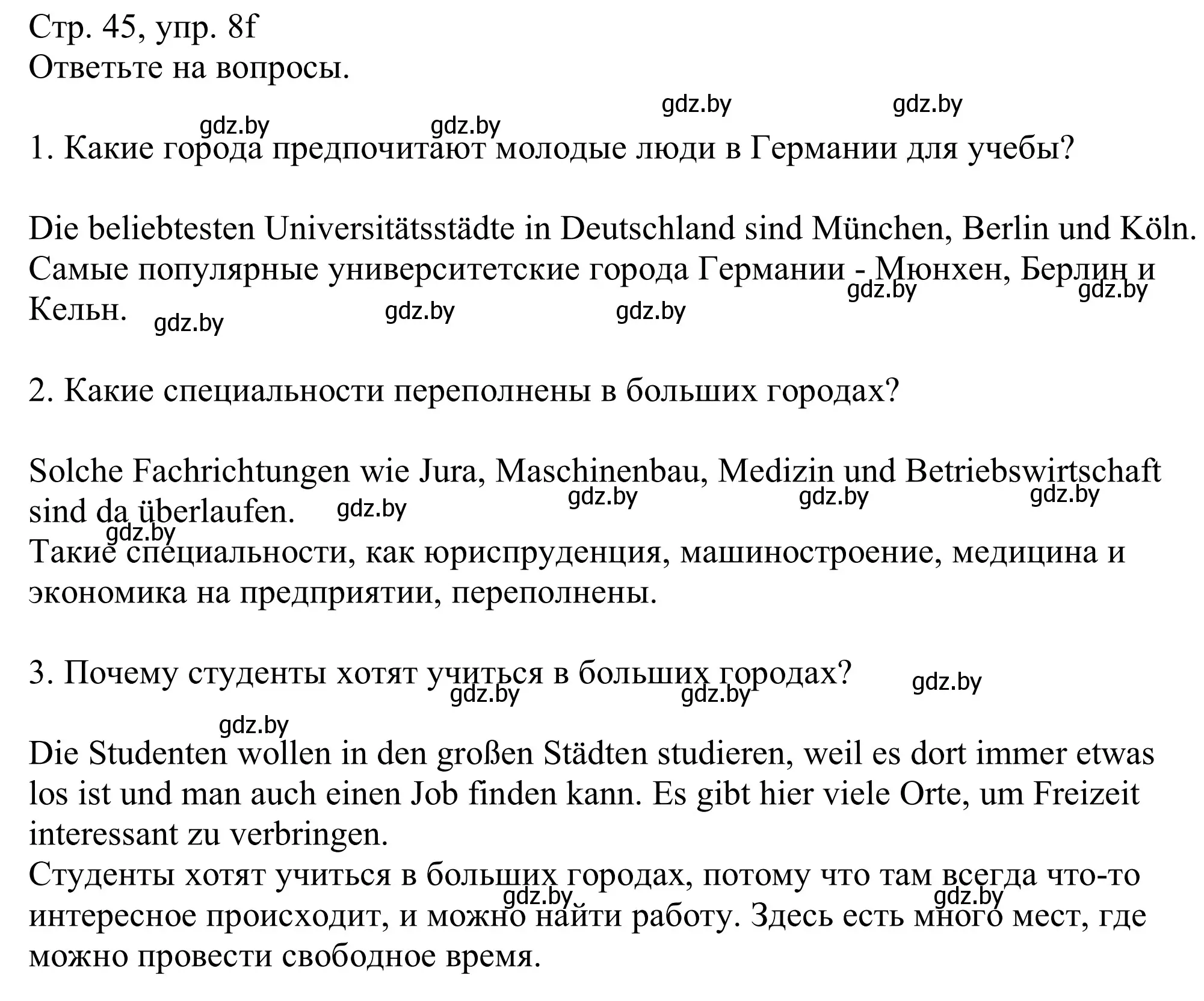 Стр. 45, упр. 8f
Ответьте на вопросы.

gdz.by gdz.by gdz.by gdz.by

1. Какие города предпочитают молодые люди в Германии для учебы?

Die beliebtesten Universitätsstädte in Deutschland sind München, Berlin und Köln.
Самые популярные университетские города Германии - Мюнхен, Берлин и Кельн.

gdz.by gdz.by gdz.by gdz.by gdz.by

2. Какие специальности переполнены в больших городах?

Solche Fachrichtungen wie Jura, Maschinenbau, Medizin und Betriebswirtschaft sind da überlaufen.

gdz.by gdz.by gdz.by gdz.by gdz.by

Такие специальности, как юриспруденция, машиностроение, медицина и экономика на предприятии, переполнены.

3. Почему студенты хотят учиться в больших городах?

gdz.by gdz.by gdz.by gdz.by

Die Studenten wollen in den großen Städten studieren, weil es dort immer etwas los ist und man auch einen Job finden kann. Es gibt hier viele Orte, um Freizeit interessant zu verbringen.
Студенты хотят учиться в больших городах, потому что там всегда что-то интересное происходит, и можно найти работу. Здесь есть много мест, где можно провести свободное время.

gdz.by gdz.by